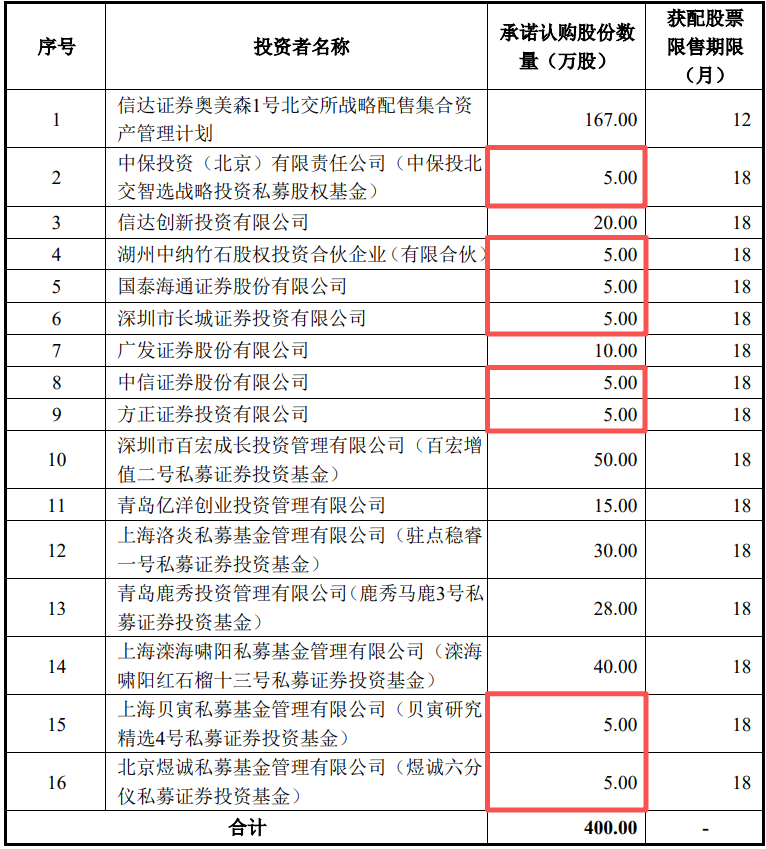 | 序号 | 投资者名称 | 承诺认购股份数量（万股） | 获配股票限售期限（月） |
|---|---|---|---|
| 1 | 信达证券奥美森1号北交所战略配售集合资产管理计划 | 167.00 | 12 |
| 2 | 中保投资（北京）有限责任公司（中保投北交智选战略投资私募股权基金） | 5.00 | 18 |
| 3 | 信达创新投资有限公司 | 20.00 | 18 |
| 4 | 湖州中纳竹石股权投资合伙企业（有限合伙） | 5.00 | 18 |
| 5 | 国泰海通证券股份有限公司 | 5.00 | 18 |
| 6 | 深圳市长城证券投资有限公司 | 5.00 | 18 |
| 7 | 广发证券股份有限公司 | 10.00 | 18 |
| 8 | 中信证券股份有限公司 | 5.00 | 18 |
| 9 | 方正证券投资有限公司 | 5.00 | 18 |
| 10 | 深圳市百宏成长投资管理有限公司（百宏增值二号私募证券投资基金） | 50.00 | 18 |
| 11 | 青岛亿洋创业投资管理有限公司 | 15.00 | 18 |
| 12 | 上海洛炎私募基金管理有限公司（驻点稳睿一号私募证券投资基金） | 30.00 | 18 |
| 13 | 青岛鹿秀投资管理有限公司（鹿秀马鹿3号私募证券投资基金） | 28.00 | 18 |
| 14 | 上海滦海啸阳私募基金管理有限公司（滦海啸阳红石榴十三号私募证券投资基金） | 40.00 | 18 |
| 15 | 上海贝寅私募基金管理有限公司（贝寅研究精选4号私募证券投资基金） | 5.00 | 18 |
| 16 | 北京煜诚私募基金管理有限公司（煜诚六分仪私募证券投资基金） | 5.00 | 18 |
| 合计 | | 400.00 | - |